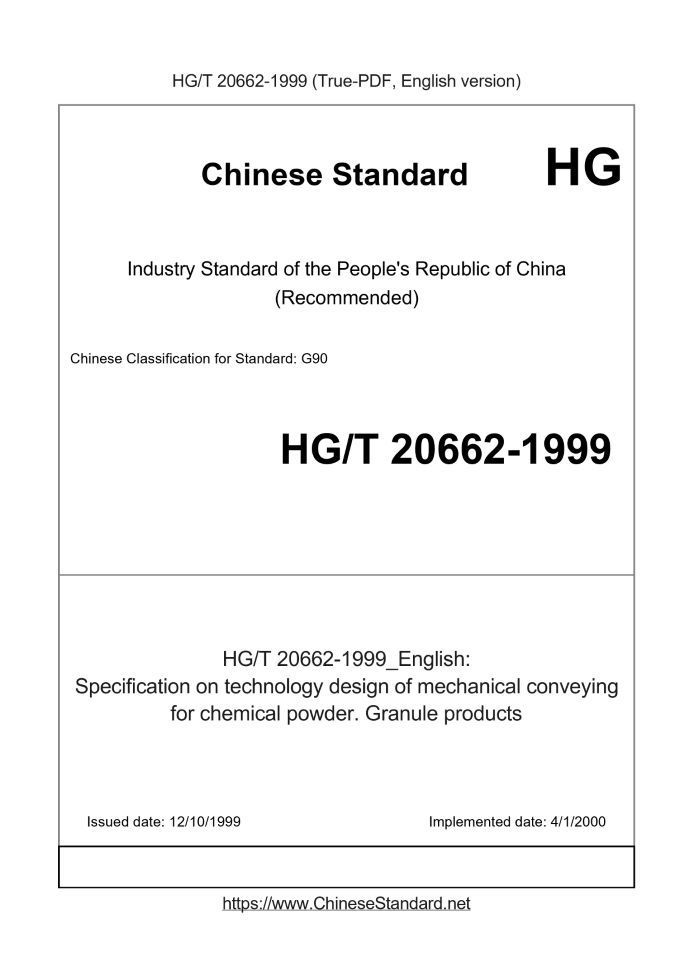 HG/T 20662-1999 (True-PDF, English version)

Chinese Standard HG

Industry Standard of the People's Republic of China
(Recommended)

Chinese Classification for Standard: G90

HG/T 20662-1999

HG/T 20662-1999_English:
Specification on technology design of mechanical conveying for chemical powder. Granule products

Issued date: 12/10/1999

Implemented date: 4/1/2000

https://www.ChineseStandard.net